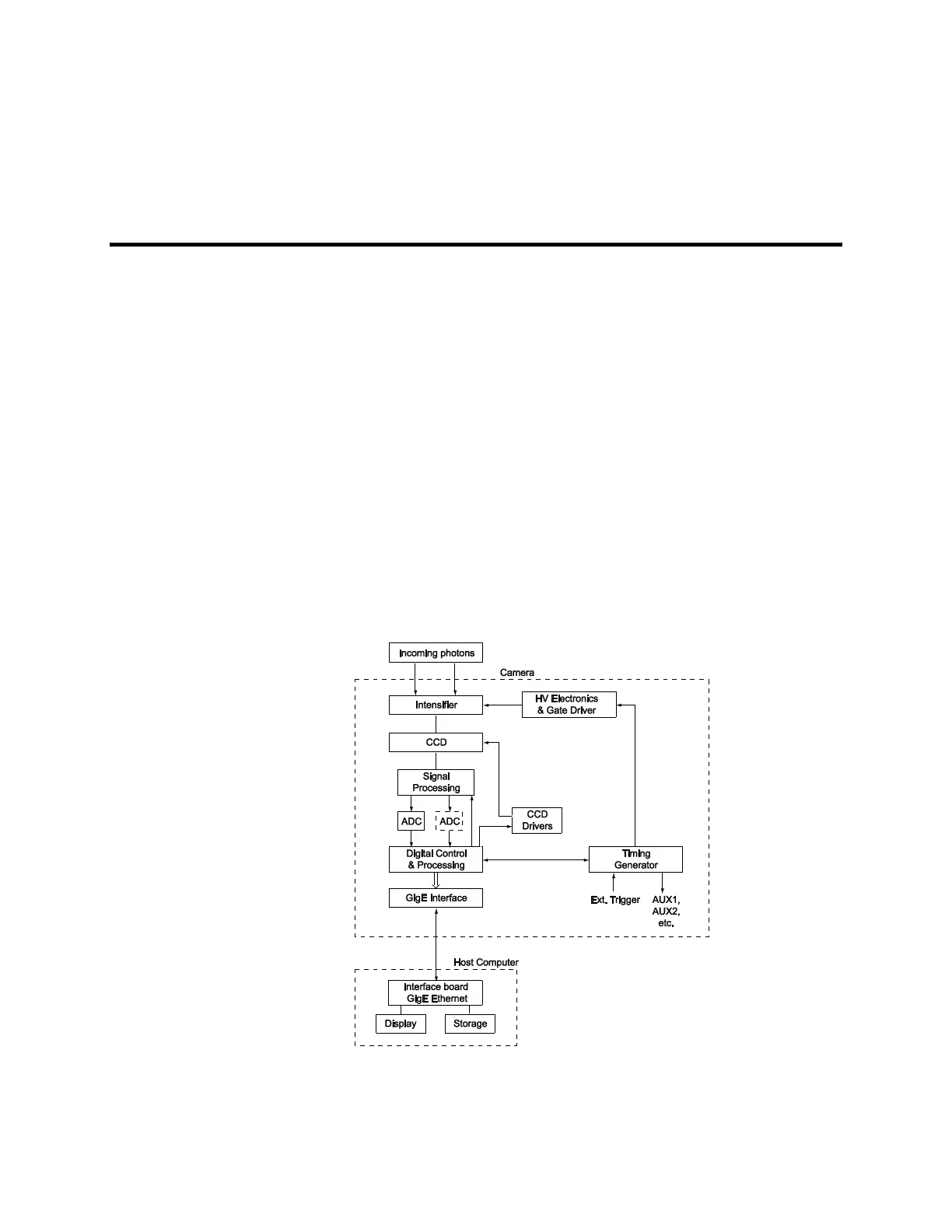 Incoming photons

Camera

Intensifier

HV Electronics & Gate Driver

CCD

Signal Processing

ADC

ADC

CCD Drivers

Digital Control & Processing

Timing Generator

GigE Interface

Ext. Trigger

AUX1, AUX2, etc.

Host Computer

Interface board GigE Ethernet

Display

Storage